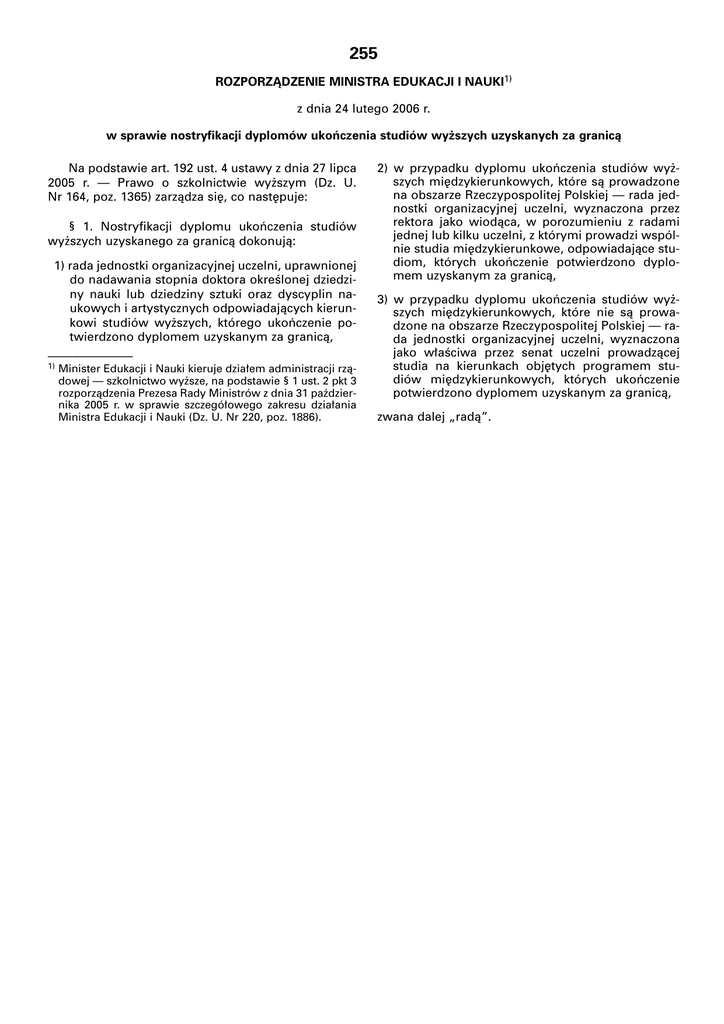 255

ROZPORZĄDZENIE MINISTRA EDUKACJI I NAUKI$^{1)}$

z dnia 24 lutego 2006 r.

w sprawie nostryfikacji dyplomów ukończenia studiów wyższych uzyskanych za granicą

Na podstawie art. 192 ust. 4 ustawy z dnia 27 lipca 2005 r. — Prawo o szkolnictwie wyższym (Dz. U. Nr 164, poz. 1365) zarządza się, co następuje:

§ 1. Nostryfikacji dyplomu ukończenia studiów wyższych uzyskanego za granicą dokonują:

1) rada jednostki organizacyjnej uczelni, uprawnionej do nadawania stopnia doktora określonej dziedziny nauki lub dziedziny sztuki oraz dyscyplin naukowych i artystycznych odpowiadających kierunkowi studiów wyższych, którego ukończenie potwierdzono dyplomem uzyskanym za granicą,

$^{1)}$ Minister Edukacji i Nauki kieruje działem administracji rządowej — szkolnictwo wyższe, na podstawie § 1 ust. 2 pkt 3 rozporządzenia Prezesa Rady Ministrów z dnia 31 października 2005 r. w sprawie szczegółowego zakresu działania Ministra Edukacji i Nauki (Dz. U. Nr 220, poz. 1886).

2) w przypadku dyplomu ukończenia studiów wyższych międzykierunkowych, które są prowadzone na obszarze Rzeczypospolitej Polskiej — rada jednostki organizacyjnej uczelni, wyznaczona przez rektora jako wiodąca, w porozumieniu z radami jednej lub kilku uczelni, z którymi prowadzi wspólnie studia międzykierunkowe, odpowiadające studiom, których ukończenie potwierdzono dyplomem uzyskanym za granicą,

3) w przypadku dyplomu ukończenia studiów wyższych międzykierunkowych, które nie są prowadzone na obszarze Rzeczypospolitej Polskiej — rada jednostki organizacyjnej uczelni, wyznaczona jako właściwa przez senat uczelni prowadzącej studia na kierunkach objętych programem studiów międzykierunkowych, których ukończenie potwierdzono dyplomem uzyskanym za granicą,

zwana dalej „radą”.